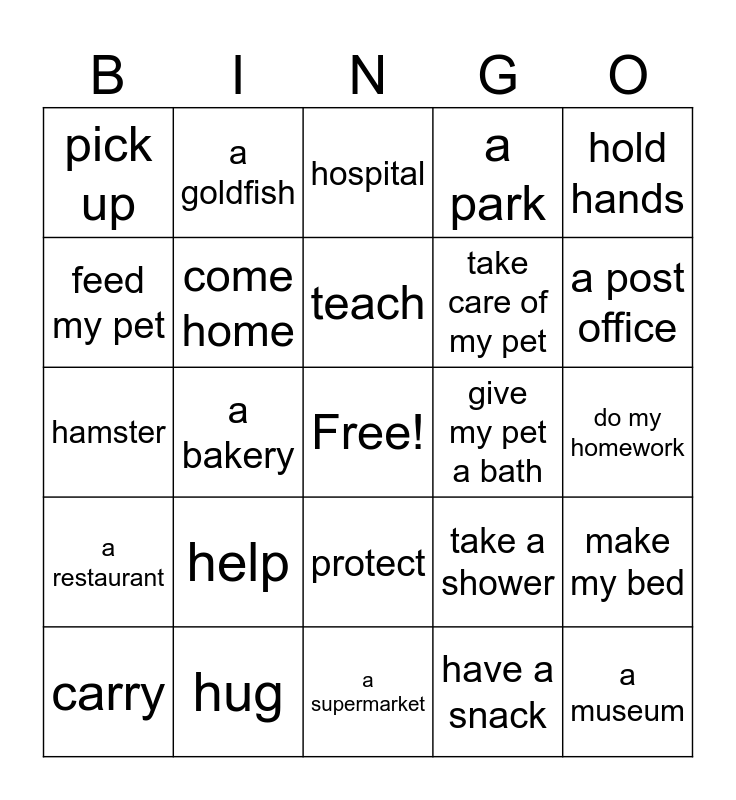 | B | I | N | G | O |
|---|---|---|---|---|
| pick up | a goldfish | hospital | a park | hold hands |
| feed my pet | come home | teach | take care of my pet | a post office |
| hamster | a bakery | Free! | give my pet a bath | do my homework |
| a restaurant | help | protect | take a shower | make my bed |
| carry | hug | a supermarket | have a snack | a museum |